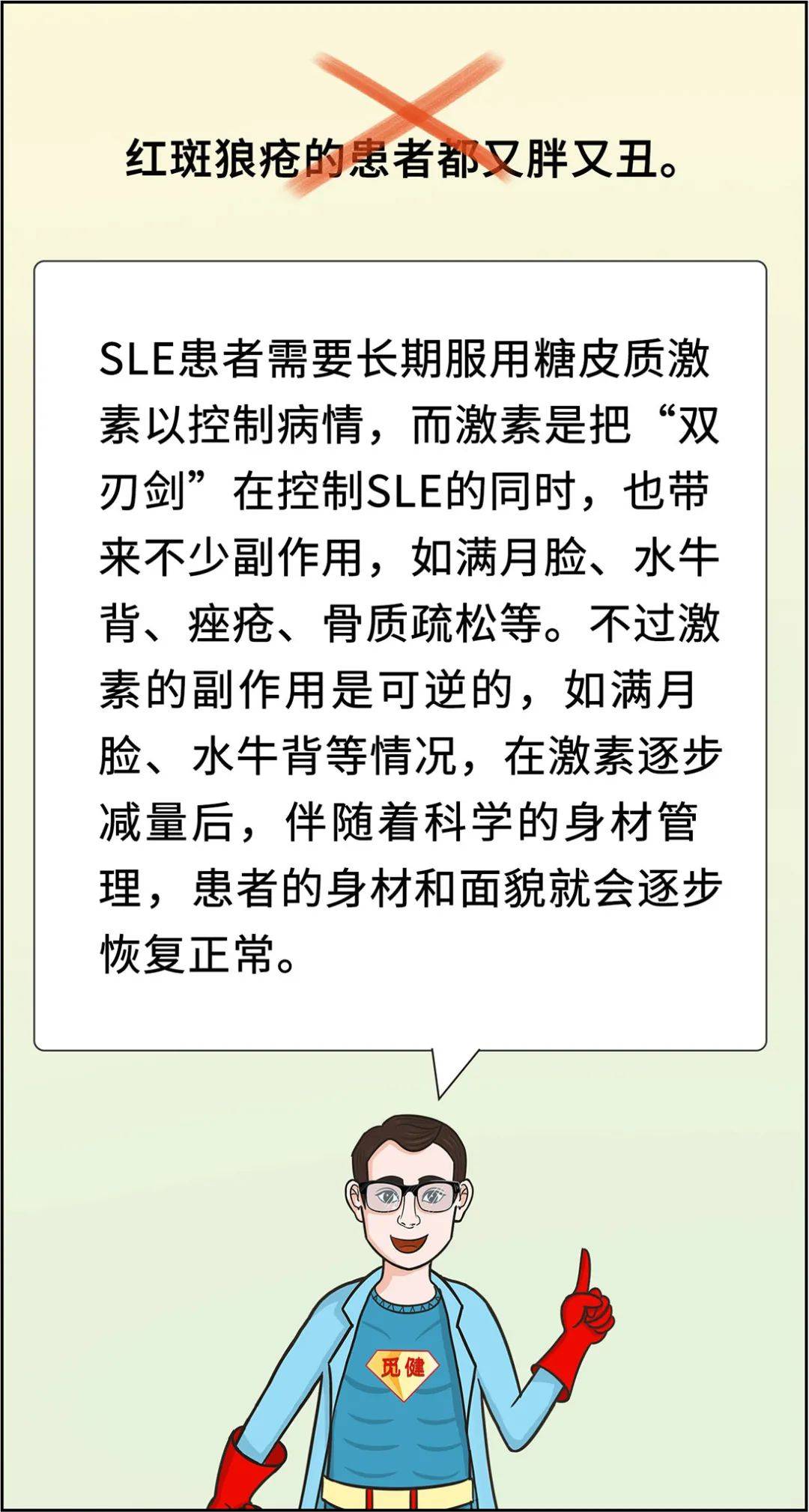 红斑狼疮的患者都又胖又丑。

SLE患者需要长期服用糖皮质激素以控制病情，而激素是把“双刃剑”在控制SLE的同时，也带来不少副作用，如满月脸、水牛背、痤疮、骨质疏松等。不过激素的副作用是可逆的，如满月脸、水牛背等情况，在激素逐步减量后，伴随着科学的身材管理，患者的身材和面貌就会逐步恢复正常。

觅健